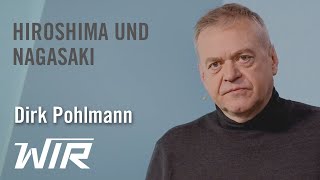 HIROSHIMA UND NAGASAKI

Dirk Pohlmann

WIR